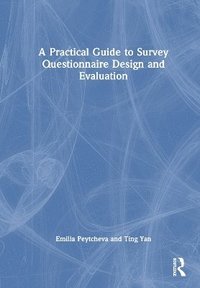 A Practical Guide to Survey Questionnaire Design and Evaluation

Emilia Peytcheva and Ting Yan

Routledge